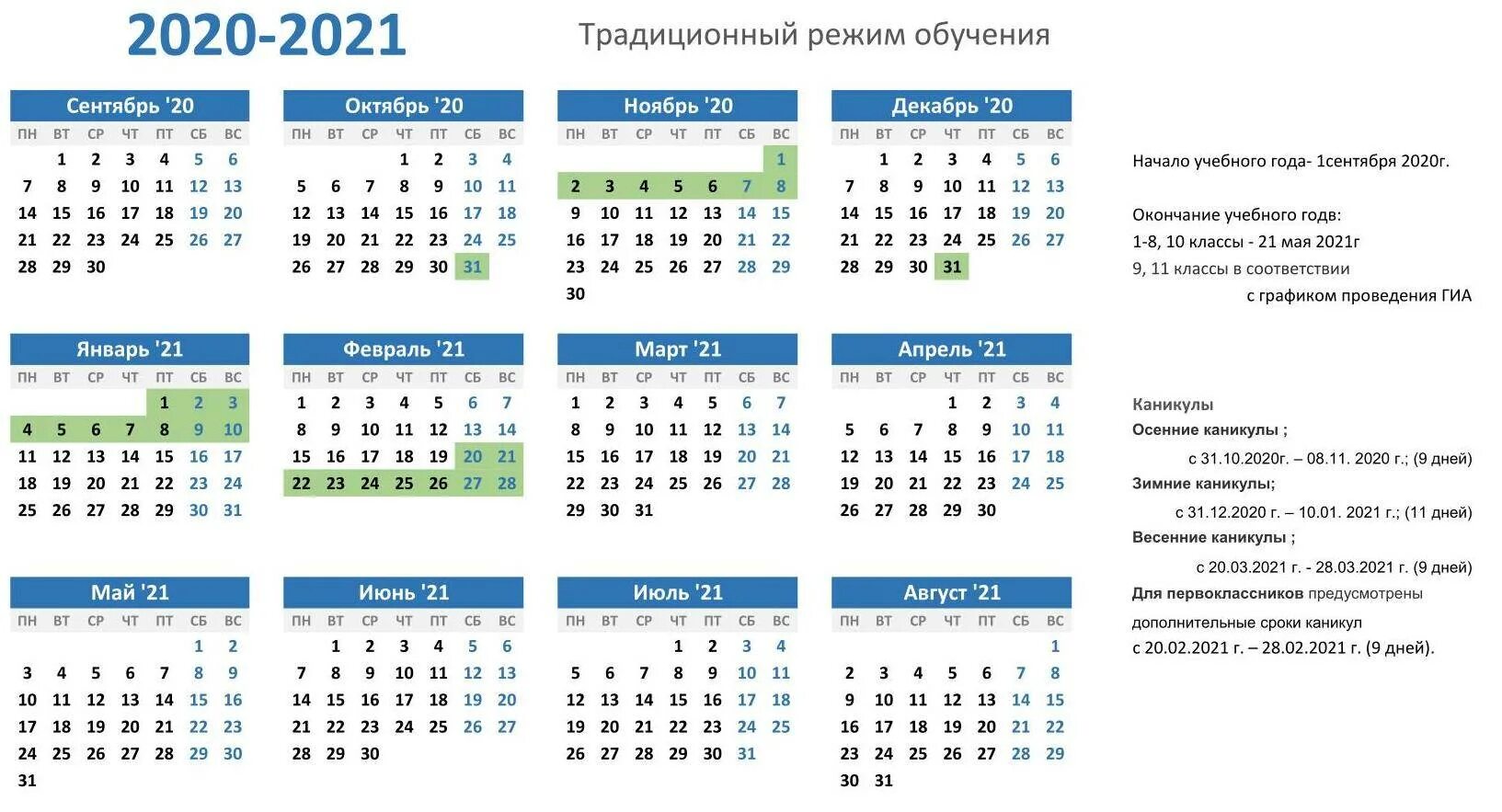 2020-2021

Традиционный режим обучения

Сентябрь '20

| ПН | ВТ | СР | ЧТ | ПТ | СБ | ВС |
|---|---|---|---|---|---|---|
| | 1 | 2 | 3 | 4 | 5 | 6 |
| 7 | 8 | 9 | 10 | 11 | 12 | 13 |
| 14 | 15 | 16 | 17 | 18 | 19 | 20 |
| 21 | 22 | 23 | 24 | 25 | 26 | 27 |
| 28 | 29 | 30 | | | | |

Октябрь '20

| ПН | ВТ | СР | ЧТ | ПТ | СБ | ВС |
|---|---|---|---|---|---|---|
| | | | 1 | 2 | 3 | 4 |
| 5 | 6 | 7 | 8 | 9 | 10 | 11 |
| 12 | 13 | 14 | 15 | 16 | 17 | 18 |
| 19 | 20 | 21 | 22 | 23 | 24 | 25 |
| 26 | 27 | 28 | 29 | 30 | 31 | |

Ноябрь '20

| ПН | ВТ | СР | ЧТ | ПТ | СБ | ВС |
|---|---|---|---|---|---|---|
| | | | | | | 1 |
| 2 | 3 | 4 | 5 | 6 | 7 | 8 |
| 9 | 10 | 11 | 12 | 13 | 14 | 15 |
| 16 | 17 | 18 | 19 | 20 | 21 | 22 |
| 23 | 24 | 25 | 26 | 27 | 28 | 29 |
| 30 | | | | | | |

Декабрь '20

| ПН | ВТ | СР | ЧТ | ПТ | СБ | ВС |
|---|---|---|---|---|---|---|
| | 1 | 2 | 3 | 4 | 5 | 6 |
| 7 | 8 | 9 | 10 | 11 | 12 | 13 |
| 14 | 15 | 16 | 17 | 18 | 19 | 20 |
| 21 | 22 | 23 | 24 | 25 | 26 | 27 |
| 28 | 29 | 30 | 31 | | | |

Январь '21

| ПН | ВТ | СР | ЧТ | ПТ | СБ | ВС |
|---|---|---|---|---|---|---|
| | | | | 1 | 2 | 3 |
| 4 | 5 | 6 | 7 | 8 | 9 | 10 |
| 11 | 12 | 13 | 14 | 15 | 16 | 17 |
| 18 | 19 | 20 | 21 | 22 | 23 | 24 |
| 25 | 26 | 27 | 28 | 29 | 30 | 31 |

Февраль '21

| ПН | ВТ | СР | ЧТ | ПТ | СБ | ВС |
|---|---|---|---|---|---|---|
| 1 | 2 | 3 | 4 | 5 | 6 | 7 |
| 8 | 9 | 10 | 11 | 12 | 13 | 14 |
| 15 | 16 | 17 | 18 | 19 | 20 | 21 |
| 22 | 23 | 24 | 25 | 26 | 27 | 28 |

Март '21

| ПН | ВТ | СР | ЧТ | ПТ | СБ | ВС |
|---|---|---|---|---|---|---|
| 1 | 2 | 3 | 4 | 5 | 6 | 7 |
| 8 | 9 | 10 | 11 | 12 | 13 | 14 |
| 15 | 16 | 17 | 18 | 19 | 20 | 21 |
| 22 | 23 | 24 | 25 | 26 | 27 | 28 |
| 29 | 30 | 31 | | | | |

Апрель '21

| ПН | ВТ | СР | ЧТ | ПТ | СБ | ВС |
|---|---|---|---|---|---|---|
| | | | 1 | 2 | 3 | 4 |
| 5 | 6 | 7 | 8 | 9 | 10 | 11 |
| 12 | 13 | 14 | 15 | 16 | 17 | 18 |
| 19 | 20 | 21 | 22 | 23 | 24 | 25 |
| 26 | 27 | 28 | 29 | 30 | | |

Май '21

| ПН | ВТ | СР | ЧТ | ПТ | СБ | ВС |
|---|---|---|---|---|---|---|
| | | | | | 1 | 2 |
| 3 | 4 | 5 | 6 | 7 | 8 | 9 |
| 10 | 11 | 12 | 13 | 14 | 15 | 16 |
| 17 | 18 | 19 | 20 | 21 | 22 | 23 |
| 24 | 25 | 26 | 27 | 28 | 29 | 30 |
| 31 | | | | | | |

Июнь '21

| ПН | ВТ | СР | ЧТ | ПТ | СБ | ВС |
|---|---|---|---|---|---|---|
| | 1 | 2 | 3 | 4 | 5 | 6 |
| 7 | 8 | 9 | 10 | 11 | 12 | 13 |
| 14 | 15 | 16 | 17 | 18 | 19 | 20 |
| 21 | 22 | 23 | 24 | 25 | 26 | 27 |
| 28 | 29 | 30 | | | | |

Июль '21

| ПН | ВТ | СР | ЧТ | ПТ | СБ | ВС |
|---|---|---|---|---|---|---|
| | | | 1 | 2 | 3 | 4 |
| 5 | 6 | 7 | 8 | 9 | 10 | 11 |
| 12 | 13 | 14 | 15 | 16 | 17 | 18 |
| 19 | 20 | 21 | 22 | 23 | 24 | 25 |
| 26 | 27 | 28 | 29 | 30 | 31 | |

Август '21

| ПН | ВТ | СР | ЧТ | ПТ | СБ | ВС |
|---|---|---|---|---|---|---|
| | | | | | | 1 |
| 2 | 3 | 4 | 5 | 6 | 7 | 8 |
| 9 | 10 | 11 | 12 | 13 | 14 | 15 |
| 16 | 17 | 18 | 19 | 20 | 21 | 22 |
| 23 | 24 | 25 | 26 | 27 | 28 | 29 |
| 30 | 31 | | | | | |

Начало учебного года- 1сентября 2020г.

Окончание учебного годв:
1-8, 10 классы - 21 мая 2021г
9, 11 классы в соответствии с графиком проведения ГИА

Каникулы
Осенние каникулы ;
с 31.10.2020г. – 08.11. 2020 г.; (9 дней)
Зимние каникулы;
с 31.12.2020 г. – 10.01. 2021 г.; (11 дней)
Весенние каникулы ;
с 20.03.2021 г. - 28.03.2021 г. (9 дней)
Для первоклассников предусмотрены дополнительные сроки каникул с 20.02.2021 г. – 28.02.2021 г. (9 дней).